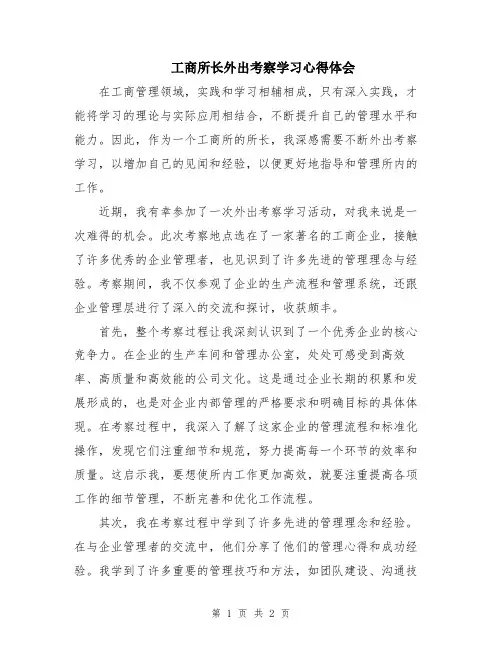 工商所长外出考察学习心得体会

在工商管理领域，实践和学习相辅相成，只有深入实践，才能将学习的理论与实际应用相结合，不断提升自己的管理水平和能力。因此，作为一个工商所的所长，我深感需要不断外出考察学习，以增加自己的见闻和经验，以便更好地指导和管理所内的工作。

近期，我有幸参加了一次外出考察学习活动，对我来说是一次难得的机会。此次考察地点选在了一家著名的工商企业，接触了许多优秀的企业管理者，也见识到了许多先进的管理理念与经验。考察期间，我不仅参观了企业的生产流程和管理系统，还跟企业管理层进行了深入的交流和探讨，收获颇丰。

首先，整个考察过程让我深刻认识到了一个优秀企业的核心竞争力。在企业的生产车间和管理办公室，处处可感受到高效率、高质量和高效能的公司文化。这是通过企业长期的积累和发展形成的，也是对企业内部管理的严格要求和明确目标的具体体现。在考察过程中，我深入了解了这家企业的管理流程和标准化操作，发现它们注重细节和规范，努力提高每一个环节的效率和质量。这启示我，要想使所内工作更加高效，就要注重提高各项工作的细节管理，不断完善和优化工作流程。

其次，我在考察过程中学到了许多先进的管理理念和经验。在与企业管理者的交流中，他们分享了他们的管理心得和成功经验。我学到了许多重要的管理技巧和方法，如团队建设、沟通技

第 1 页 共 2 页